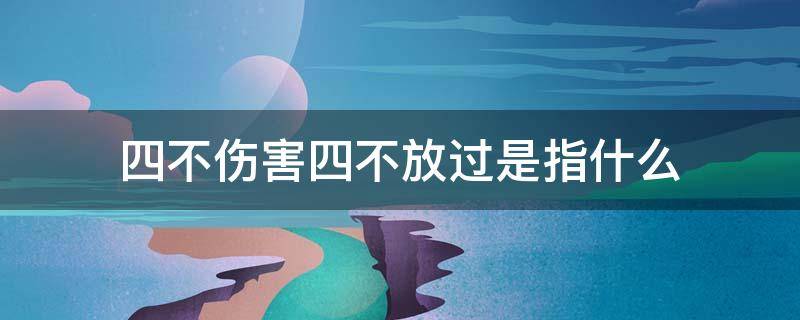 四不伤害四不放过是指什么